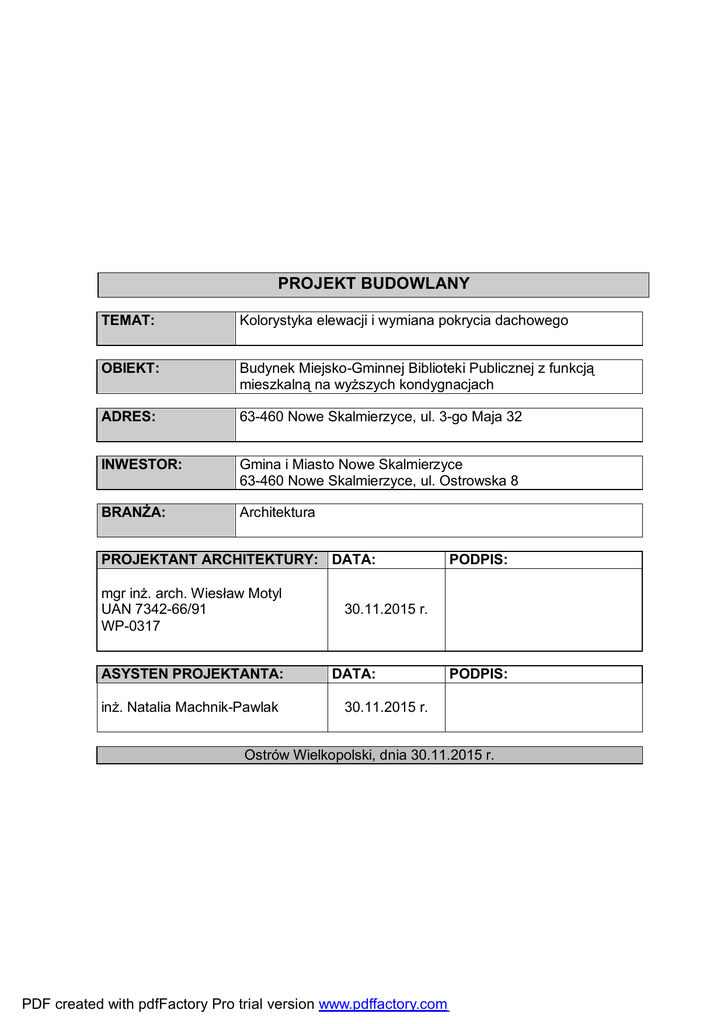 PROJEKT BUDOWLANY

| TEMAT: | Kolorystyka elewacji i wymiana pokrycia dachowego |
|---|---|

| OBIEKT: | Budynek Miejsko-Gminnej Biblioteki Publicznej z funkcją mieszkalną na wyższych kondygnacjach |
|---|---|

| ADRES: | 63-460 Nowe Skalmierzyce, ul. 3-go Maja 32 |
|---|---|

| INWESTOR: | Gmina i Miasto Nowe Skalmierzyce 63-460 Nowe Skalmierzyce, ul. Ostrowska 8 |
|---|---|

| BRANŻA: | Architektura |
|---|---|

| PROJEKTANT ARCHITEKTURY: | DATA: | PODPIS: |
|---|---|---|
| mgr inż. arch. Wiesław Motyl UAN 7342-66/91 WP-0317 | 30.11.2015 r. | |

| ASYSTEN PROJEKTANTA: | DATA: | PODPIS: |
|---|---|---|
| inż. Natalia Machnik-Pawlak | 30.11.2015 r. | |

Ostrów Wielkopolski, dnia 30.11.2015 r.

PDF created with pdfFactory Pro trial version www.pdffactory.com